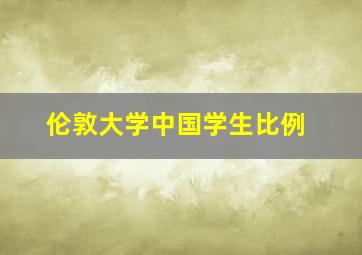 伦敦大学中国学生比例